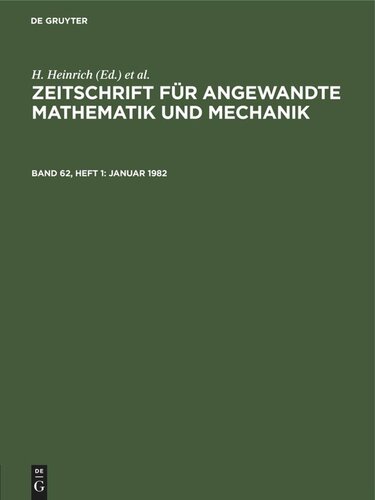 DE GRUYTER

H. Heinrich (Ed.) et al.

ZEITSCHRIFT FÜR ANGEWANDTE MATHEMATIK UND MECHANIK

BAND 62, HEFT 1: JANUAR 1982

DE
G